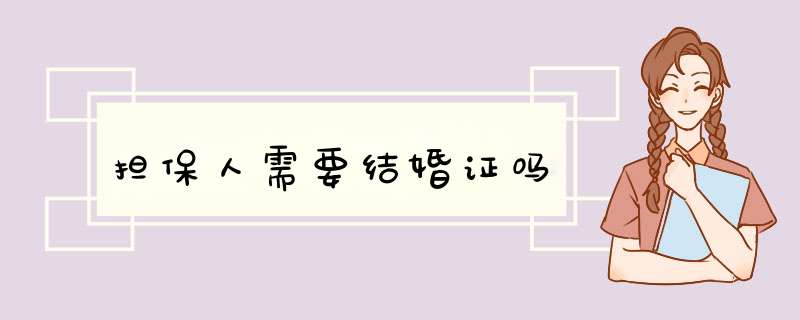 担保人需要结婚证吗